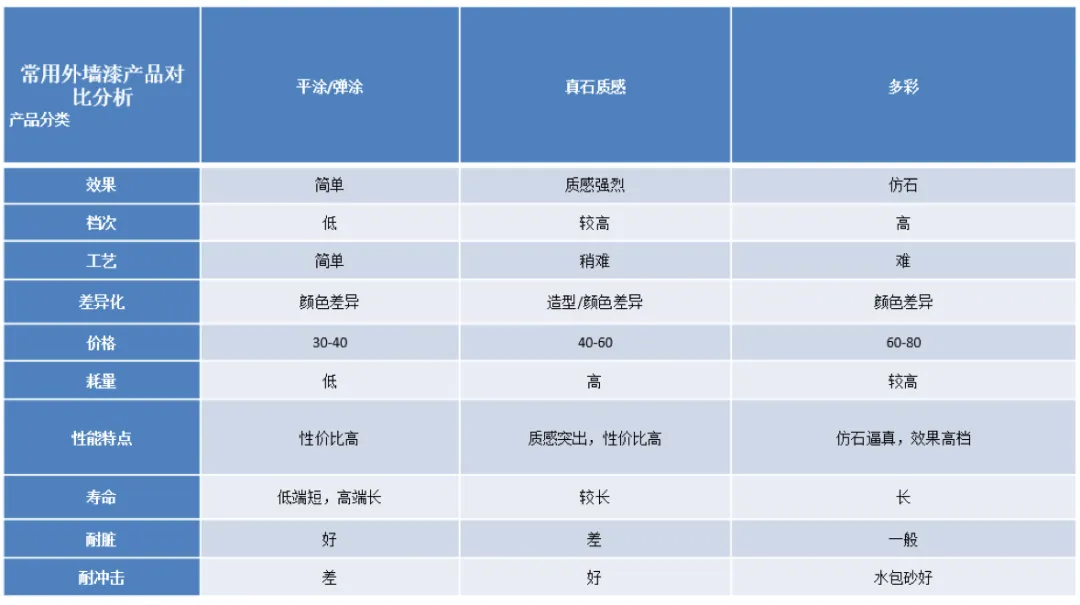 | 常用外墙漆产品对比分析 产品分类 | 平涂/弹涂 | 真石质感 | 多彩 |
|---|---|---|---|
| 效果 | 简单 | 质感强烈 | 仿石 |
| 档次 | 低 | 较高 | 高 |
| 工艺 | 简单 | 稍难 | 难 |
| 差异化 | 颜色差异 | 造型/颜色差异 | 颜色差异 |
| 价格 | 30-40 | 40-60 | 60-80 |
| 耗量 | 低 | 高 | 较高 |
| 性能特点 | 性价比高 | 质感突出，性价比高 | 仿石逼真，效果高档 |
| 寿命 | 低端短，高端长 | 较长 | 长 |
| 耐脏 | 好 | 差 | 一般 |
| 耐冲击 | 差 | 好 | 水包砂好 |